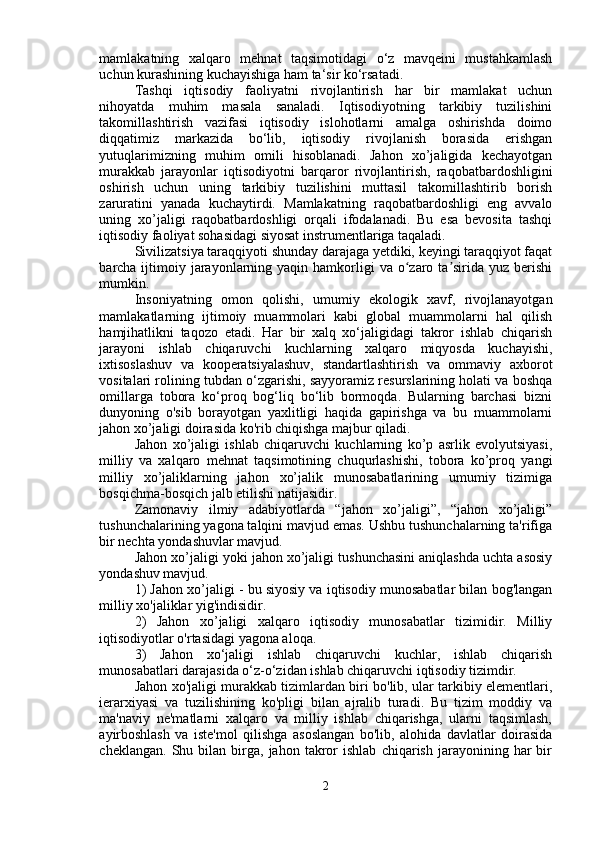 mamlakatning xalqaro mehnat taqsimotidagi o‘z mavqeini mustahkamlash uchun kurashining kuchayishiga ham ta‘sir ko‘rsatadi.

Tashqi iqtisodiy faoliyatni rivojlantirish har bir mamlakat uchun nihoyatda muhim masala sanaladi. Iqtisodiyotning tarkibiy tuzilishini takomillashtirish vazifasi iqtisodiy islohotlarni amalga oshirishda doimo diqqatimiz markazida bo‘lib, iqtisodiy rivojlanish borasida erishgan yutuqlarimizning muhim omili hisoblanadi. Jahon xo’jaligida kechayotgan murakkab jarayonlar iqtisodiyotni barqaror rivojlantirish, raqobatbardoshligini oshirish uchun uning tarkibiy tuzilishini muttasil takomillashtirib borish zaruratini yanada kuchaytirdi. Mamlakatning raqobatbardoshligi eng avvalo uning xo’jaligi raqobatbardoshligi orqali ifodalanadi. Bu esa bevosita tashqi iqtisodiy faoliyat sohasidagi siyosat instrumentlariga taqaladi.

Sivilizatsiya taraqqiyoti shunday darajaga yetdiki, keyingi taraqqiyot faqat barcha ijtimoiy jarayonlarning yaqin hamkorligi va o‘zaro ta’sirida yuz berishi mumkin.

Insoniyatning omon qolishi, umumiy ekologik xavf, rivojlanayotgan mamlakatlarning ijtimoiy muammolari kabi global muammolarni hal qilish hamjihatlikni taqozo etadi. Har bir xalq xo‘jaligidagi takror ishlab chiqarish jarayoni ishlab chiqaruvchi kuchlarning xalqaro miqyosda kuchayishi, ixtisoslashuv va kooperatsiyalashuv, standartlashtirish va ommaviy axborot vositalari rolining tubdan o‘zgarishi, sayyoramiz resurslarining holati va boshqa omillarga tobora ko‘proq bog‘liq bo‘lib bormoqda. Bularning barchasi bizni dunyoning o'sib borayotgan yaxlitligi haqida gapirishga va bu muammolarni jahon xo’jaligi doirasida ko'rib chiqishga majbur qiladi.

Jahon xo’jaligi ishlab chiqaruvchi kuchlarning ko’p asrlik evolyutsiyasi, milliy va xalqaro mehnat taqsimotining chuqurlashishi, tobora ko’proq yangi milliy xo’jaliklarning jahon xo’jalik munosabatlarining umumiy tizimiga bosqichma-bosqich jalb etilishi natijasidir.

Zamonaviy ilmiy adabiyotlarda “jahon xo’jaligi”, “jahon xo’jaligi” tushunchalarining yagona talqini mavjud emas. Ushbu tushunchalarning ta'rifiga bir nechta yondashuvlar mavjud.

Jahon xo’jaligi yoki jahon xo’jaligi tushunchasini aniqlashda uchta asosiy yondashuv mavjud.

1) Jahon xo’jaligi - bu siyosiy va iqtisodiy munosabatlar bilan bog'langan milliy xo'jaliklar yig'indisidir.

2) Jahon xo’jaligi xalqaro iqtisodiy munosabatlar tizimidir. Milliy iqtisodiyotlar o'rtasidagi yagona aloqa.

3) Jahon xo‘jaligi ishlab chiqaruvchi kuchlar, ishlab chiqarish munosabatlari darajasida o‘z-o‘zidan ishlab chiqaruvchi iqtisodiy tizimdir.

Jahon xo'jaligi murakkab tizimlardan biri bo'lib, ular tarkibiy elementlari, ierarxiyasi va tuzilishining ko'pligi bilan ajralib turadi. Bu tizim moddiy va ma'naviy ne'matlarni xalqaro va milliy ishlab chiqarishga, ularni taqsimlash, ayirboshlash va iste'mol qilishga asoslangan bo'lib, alohida davlatlar doirasida cheklangan. Shu bilan birga, jahon takror ishlab chiqarish jarayonining har bir

2